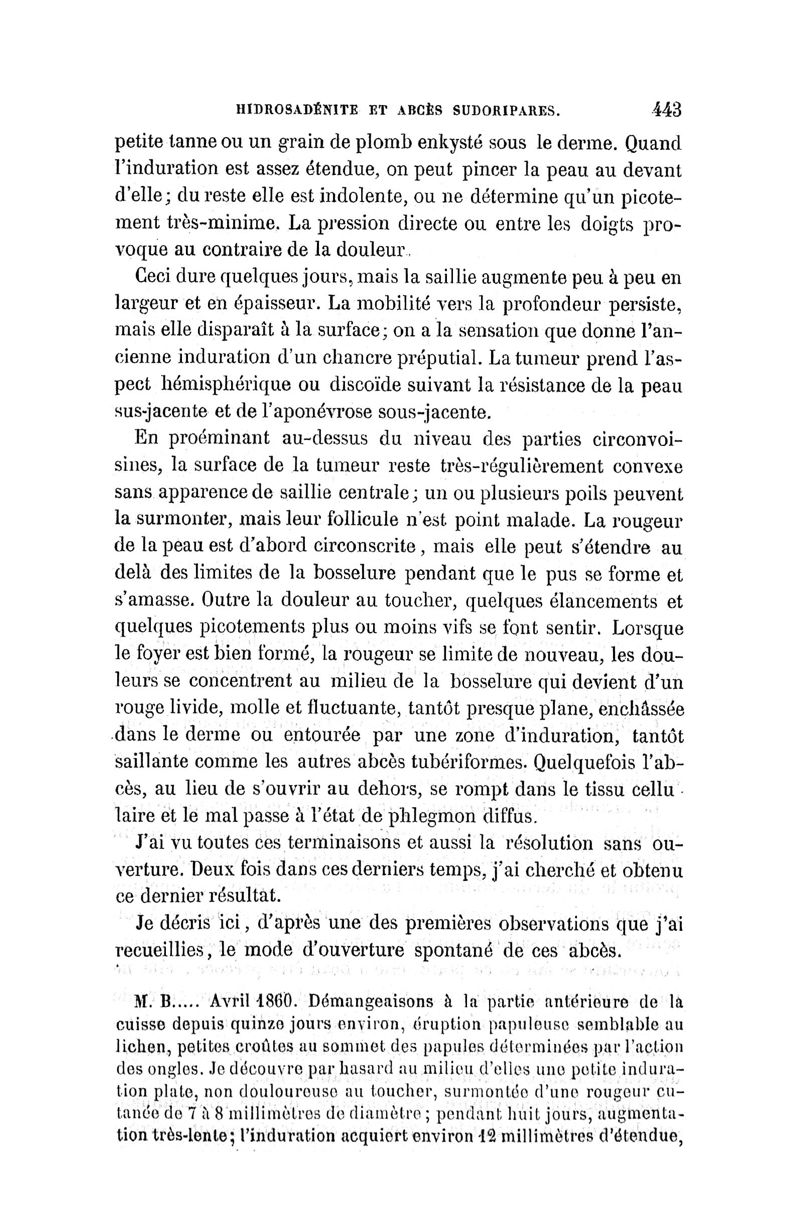 HIDROSADÉNITE ET ABCÈS SUDORIPARES. 443

petite tanne ou un grain de plomb enkysté sous le derme. Quand l'induration est assez étendue, on peut pincer la peau au devant d'elle; du reste elle est indolente, ou ne détermine qu'un picotement très-minime. La pression directe ou entre les doigts provoque au contraire de la douleur.

Ceci dure quelques jours, mais la saillie augmente peu à peu en largeur et en épaisseur. La mobilité vers la profondeur persiste, mais elle disparaît à la surface; on a la sensation que donne l'ancienne induration d'un chancre préputial. La tumeur prend l'aspect hémisphérique ou discoïde suivant la résistance de la peau sus-jacente et de l'aponévrose sous-jacente.

En proéminant au-dessus du niveau des parties circonvoisines, la surface de la tumeur reste très-régulièrement convexe sans apparence de saillie centrale; un ou plusieurs poils peuvent la surmonter, mais leur follicule n'est point malade. La rougeur de la peau est d'abord circonscrite, mais elle peut s'étendre au delà des limites de la bosselure pendant que le pus se forme et s'amasse. Outre la douleur au toucher, quelques élancements et quelques picotements plus ou moins vifs se font sentir. Lorsque le foyer est bien formé, la rougeur se limite de nouveau, les douleurs se concentrent au milieu de la bosselure qui devient d'un rouge livide, molle et fluctuante, tantôt presque plane, enchâssée dans le derme ou entourée par une zone d'induration, tantôt saillante comme les autres abcès tubériformes. Quelquefois l'abcès, au lieu de s'ouvrir au dehors, se rompt dans le tissu cellulaire et le mal passe à l'état de phlegmon diffus.

J'ai vu toutes ces terminaisons et aussi la résolution sans ouverture. Deux fois dans ces derniers temps, j'ai cherché et obtenu ce dernier résultat.

Je décris ici, d'après une des premières observations que j'ai recueillies, le mode d'ouverture spontané de ces abcès.

M. B..... Avril 1860. Démangeaisons à la partie antérieure de la cuisse depuis quinze jours environ, éruption papuleuse semblable au lichen, petites croûtes au sommet des papules déterminées par l'action des ongles. Je découvre par hasard au milieu d'elles une petite induration plate, non douloureuse au toucher, surmontée d'une rougeur cutanée de 7 à 8 millimètres de diamètre; pendant huit jours, augmentation très-lente; l'induration acquiert environ 12 millimètres d'étendue,